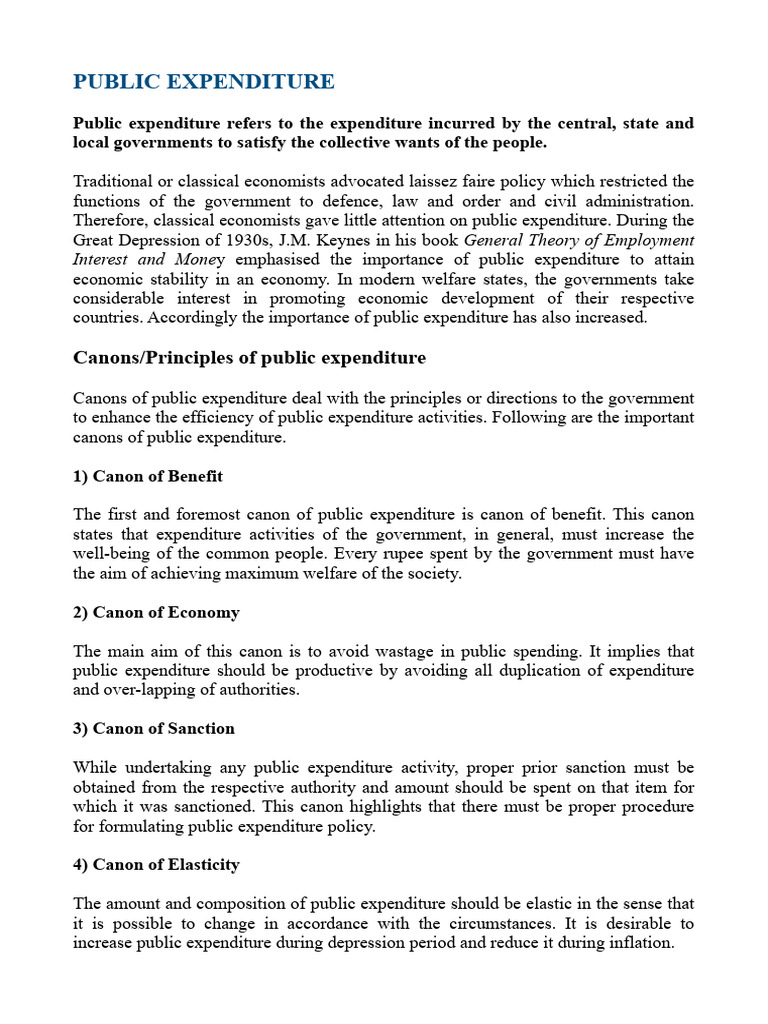 PUBLIC EXPENDITURE

Public expenditure refers to the expenditure incurred by the central, state and local governments to satisfy the collective wants of the people.

Traditional or classical economists advocated laissez faire policy which restricted the functions of the government to defence, law and order and civil administration. Therefore, classical economists gave little attention on public expenditure. During the Great Depression of 1930s, J.M. Keynes in his book General Theory of Employment Interest and Money emphasised the importance of public expenditure to attain economic stability in an economy. In modern welfare states, the governments take considerable interest in promoting economic development of their respective countries. Accordingly the importance of public expenditure has also increased.

Canons/Principles of public expenditure

Canons of public expenditure deal with the principles or directions to the government to enhance the efficiency of public expenditure activities. Following are the important canons of public expenditure.

1) Canon of Benefit

The first and foremost canon of public expenditure is canon of benefit. This canon states that expenditure activities of the government, in general, must increase the well-being of the common people. Every rupee spent by the government must have the aim of achieving maximum welfare of the society.

2) Canon of Economy

The main aim of this canon is to avoid wastage in public spending. It implies that public expenditure should be productive by avoiding all duplication of expenditure and over-lapping of authorities.

3) Canon of Sanction

While undertaking any public expenditure activity, proper prior sanction must be obtained from the respective authority and amount should be spent on that item for which it was sanctioned. This canon highlights that there must be proper procedure for formulating public expenditure policy.

4) Canon of Elasticity

The amount and composition of public expenditure should be elastic in the sense that it is possible to change in accordance with the circumstances. It is desirable to increase public expenditure during depression period and reduce it during inflation.